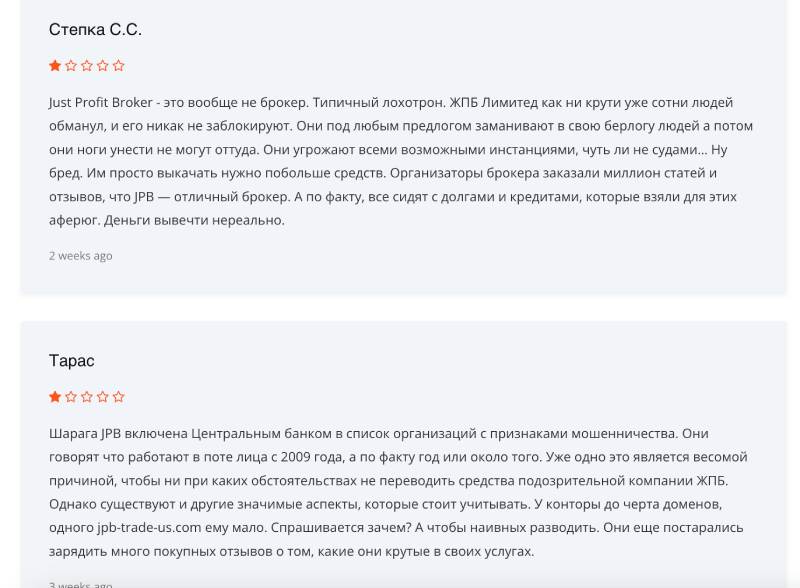 Степка С.С.

Just Profit Broker - это вообще не брокер. Типичный лохотрон. ЖПБ Лимитед как ни крути уже сотни людей обманул, и его никак не заблокируют. Они под любым предлогом заманивают в свою берлогу людей а потом они ноги унести не могут оттуда. Они угрожают всеми возможными инстанциями, чуть ли не судами… Ну бред. Им просто выкачать нужно побольше средств. Организаторы брокера заказали миллион статей и отзывов, что JPB — отличный брокер. А по факту, все сидят с долгами и кредитами, которые взяли для этих аферюг. Деньги вывечти нереально.

2 weeks ago

Тарас

Шарага JPB включена Центральным банком в список организаций с признаками мошенничества. Они говорят что работают в поте лица с 2009 года, а по факту год или около того. Уже одно это является весомой причиной, чтобы ни при каких обстоятельствах не переводить средства подозрительной компании ЖПБ. Однако существуют и другие значимые аспекты, которые стоит учитывать. У конторы до черта доменов, одного jpb-trade-us.com ему мало. Спрашивается зачем? А чтобы наивных разводить. Они еще постарались зарядить много покупных отзывов о том, какие они крутые в своих услугах.

3 weeks ago